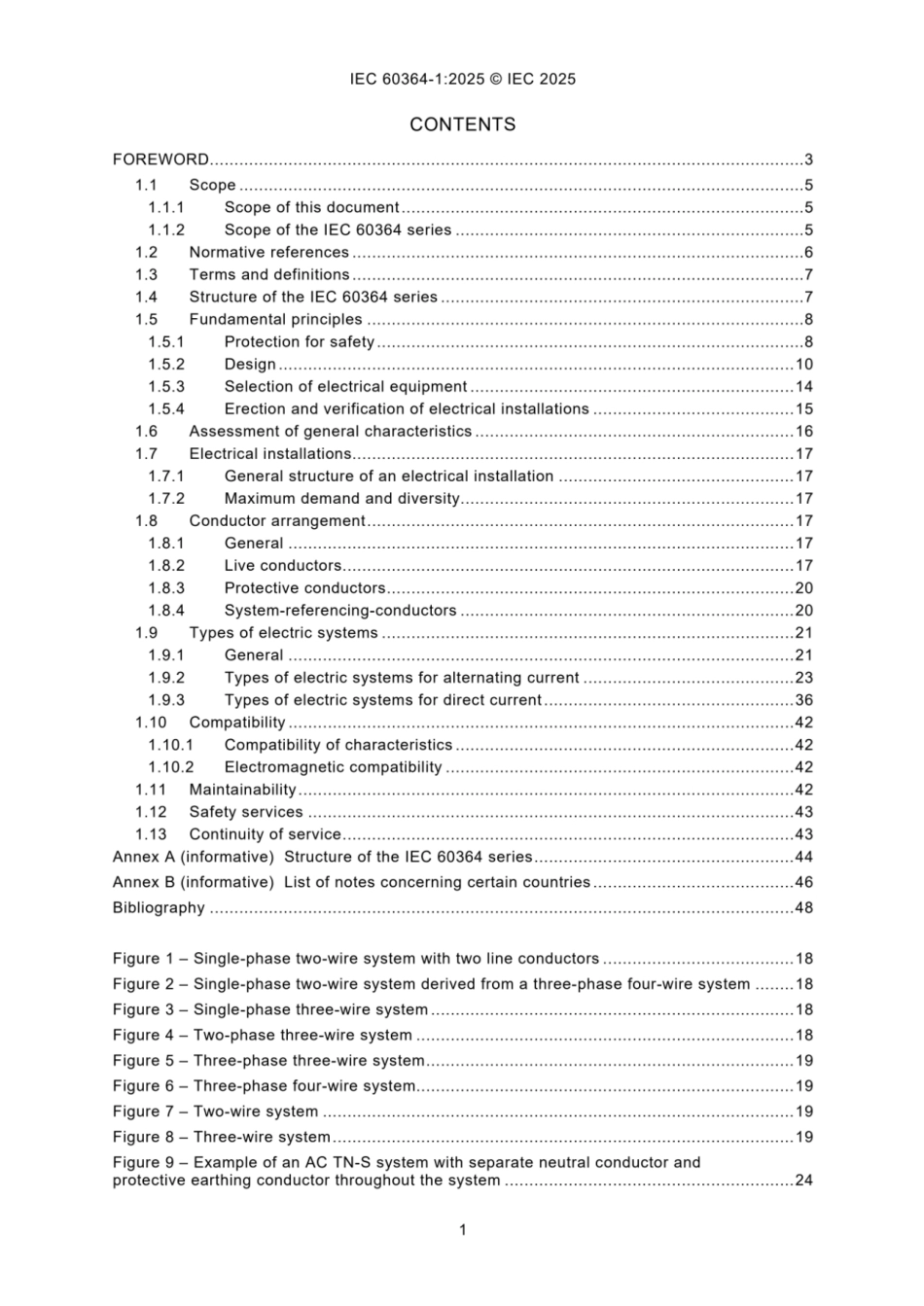 IEC 60364-1:2025 © IEC 2025

CONTENTS

FOREWORD 3
1.1 Scope 5
1.1.1 Scope of this document 5
1.1.2 Scope of the IEC 60364 series 5
1.2 Normative references 6
1.3 Terms and definitions 7
1.4 Structure of the IEC 60364 series 7
1.5 Fundamental principles 8
1.5.1 Protection for safety 8
1.5.2 Design 10
1.5.3 Selection of electrical equipment 14
1.5.4 Erection and verification of electrical installations 15
1.6 Assessment of general characteristics 16
1.7 Electrical installations 17
1.7.1 General structure of an electrical installation 17
1.7.2 Maximum demand and diversity 17
1.8 Conductor arrangement 17
1.8.1 General 17
1.8.2 Live conductors 17
1.8.3 Protective conductors 20
1.8.4 System-referencing-conductors 20
1.9 Types of electric systems 21
1.9.1 General 21
1.9.2 Types of electric systems for alternating current 23
1.9.3 Types of electric systems for direct current 36
1.10 Compatibility 42
1.10.1 Compatibility of characteristics 42
1.10.2 Electromagnetic compatibility 42
1.11 Maintainability 42
1.12 Safety services 43
1.13 Continuity of service 43
Annex A (informative) Structure of the IEC 60364 series 44
Annex B (informative) List of notes concerning certain countries 46
Bibliography 48

Figure 1 – Single-phase two-wire system with two line conductors 18
Figure 2 – Single-phase two-wire system derived from a three-phase four-wire system 18
Figure 3 – Single-phase three-wire system 18
Figure 4 – Two-phase three-wire system 18
Figure 5 – Three-phase three-wire system 19
Figure 6 – Three-phase four-wire system 19
Figure 7 – Two-wire system 19
Figure 8 – Three-wire system 19
Figure 9 – Example of an AC TN-S system with separate neutral conductor and protective earthing conductor throughout the system 24

1